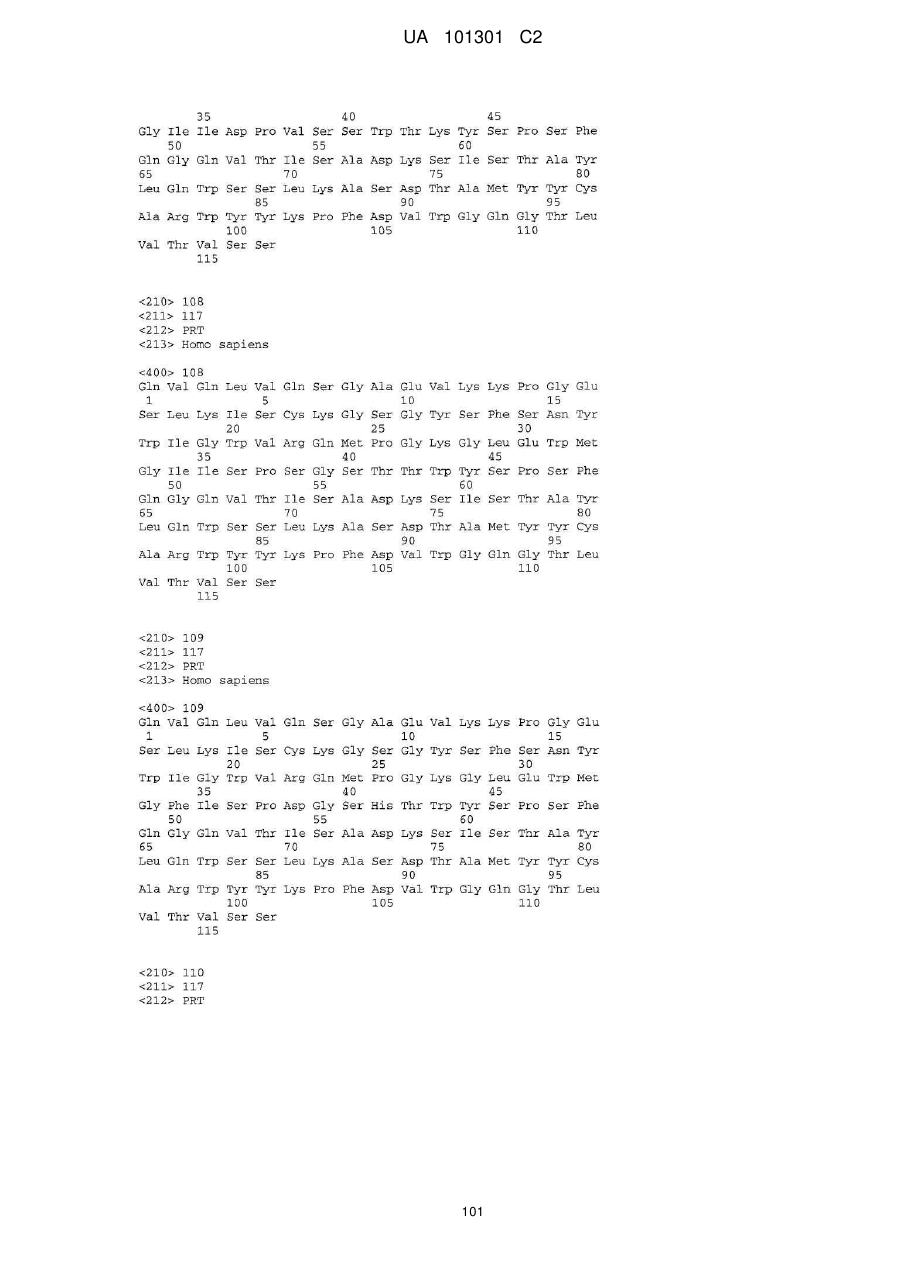 UA 101301 C2

35 40 45
Gly Ile Ile Asp Pro Val Ser Ser Trp Thr Lys Tyr Ser Pro Ser Phe
50 55 60
Gln Gly Gln Val Thr Ile Ser Ala Asp Lys Ser Ile Ser Thr Ala Tyr
65 70 75 80
Leu Gln Trp Ser Ser Leu Lys Ala Ser Asp Thr Ala Met Tyr Tyr Cys
85 90 95
Ala Arg Trp Tyr Tyr Lys Pro Phe Asp Val Trp Gly Gln Gly Thr Leu
100 105 110
Val Thr Val Ser Ser
115

<210> 108
<211> 117
<212> PRT
<213> Homo sapiens

<400> 108
Gln Val Gln Leu Val Gln Ser Gly Ala Glu Val Lys Lys Pro Gly Glu
1 5 10 15
Ser Leu Lys Ile Ser Cys Lys Gly Ser Gly Tyr Ser Phe Ser Asn Tyr
20 25 30
Trp Ile Gly Trp Val Arg Gln Met Pro Gly Lys Gly Leu Glu Trp Met
35 40 45
Gly Ile Ile Ser Pro Ser Gly Ser Thr Thr Trp Tyr Ser Pro Ser Phe
50 55 60
Gln Gly Gln Val Thr Ile Ser Ala Asp Lys Ser Ile Ser Thr Ala Tyr
65 70 75 80
Leu Gln Trp Ser Ser Leu Lys Ala Ser Asp Thr Ala Met Tyr Tyr Cys
85 90 95
Ala Arg Trp Tyr Tyr Lys Pro Phe Asp Val Trp Gly Gln Gly Thr Leu
100 105 110
Val Thr Val Ser Ser
115

<210> 109
<211> 117
<212> PRT
<213> Homo sapiens

<400> 109
Gln Val Gln Leu Val Gln Ser Gly Ala Glu Val Lys Lys Pro Gly Glu
1 5 10 15
Ser Leu Lys Ile Ser Cys Lys Gly Ser Gly Tyr Ser Phe Ser Asn Tyr
20 25 30
Trp Ile Gly Trp Val Arg Gln Met Pro Gly Lys Gly Leu Glu Trp Met
35 40 45
Gly Phe Ile Ser Pro Asp Gly Ser His Thr Trp Tyr Ser Pro Ser Phe
50 55 60
Gln Gly Gln Val Thr Ile Ser Ala Asp Lys Ser Ile Ser Thr Ala Tyr
65 70 75 80
Leu Gln Trp Ser Ser Leu Lys Ala Ser Asp Thr Ala Met Tyr Tyr Cys
85 90 95
Ala Arg Trp Tyr Tyr Lys Pro Phe Asp Val Trp Gly Gln Gly Thr Leu
100 105 110
Val Thr Val Ser Ser
115

<210> 110
<211> 117
<212> PRT

101